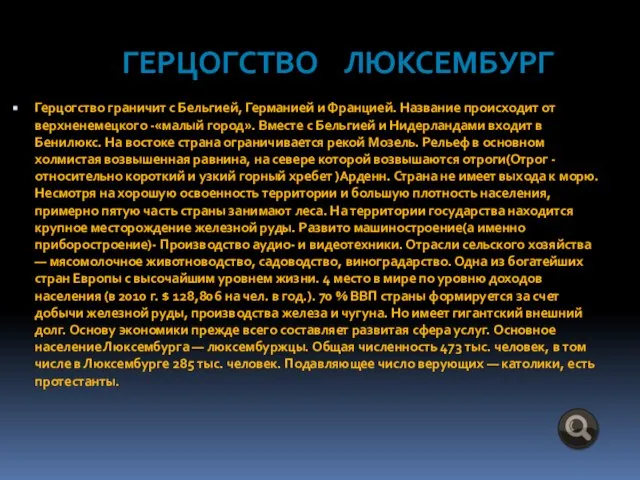 ГЕРЦОГСТВО ЛЮКСЕМБУРГ

Герцогство граничит с Бельгией, Германией и Францией. Название происходит от верхненемецкого -«малый город». Вместе с Бельгией и Нидерландами входит в Бенилюкс. На востоке страна ограничивается рекой Мозель. Рельеф в основном холмистая возвышенная равнина, на севере которой возвышаются отроги(Отрог - относительно короткий и узкий горный хребет )Арденн. Страна не имеет выхода к морю. Несмотря на хорошую освоенность территории и большую плотность населения, примерно пятую часть страны занимают леса. На территории государства находится крупное месторождение железной руды. Развито машиностроение(а именно приборостроение)- Производство аудио- и видеотехники. Отрасли сельского хозяйства — мясомолочное животноводство, садоводство, виноградарство. Одна из богатейших стран Европы с высочайшим уровнем жизни. 4 место в мире по уровню доходов населения (в 2010 г. $ 128,806 на чел. в год.). 70 % ВВП страны формируется за счет добычи железной руды, производства железа и чугуна. Но имеет гигантский внешний долг. Основу экономики прежде всего составляет развитая сфера услуг. Основное население Люксембурга — люксембуржцы. Общая численность 473 тыс. человек, в том числе в Люксембурге 285 тыс. человек. Подавляющее число верующих — католики, есть протестанты.